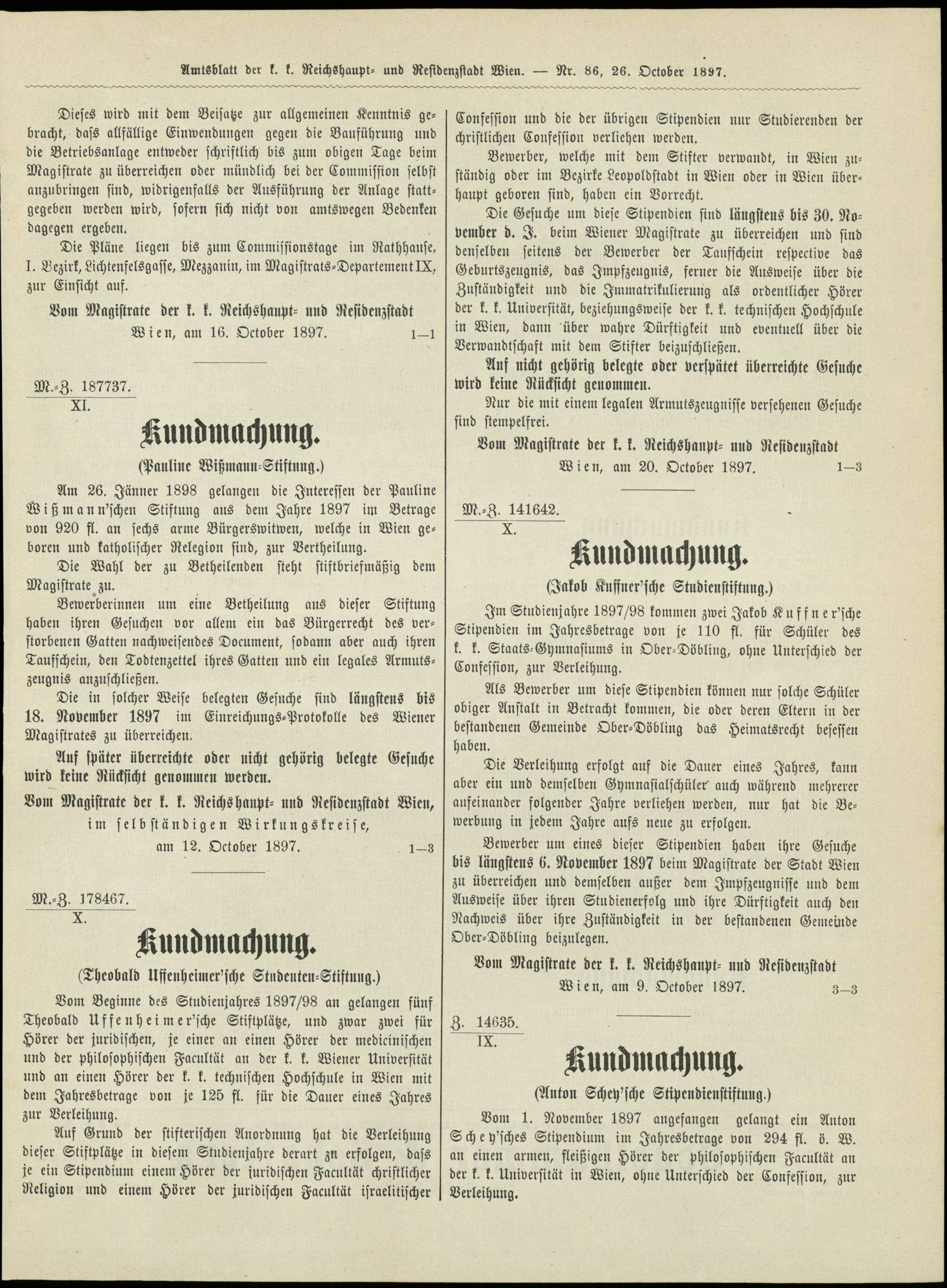 Amtsblatt der k. k. Reichshaupt- und Residenzstadt Wien. — Nr. 86, 26. October 1897.

Dieses wird mit dem Beisatze zur allgemeinen Kenntnis gebracht, dass allfällige Einwendungen gegen die Bauführung und die Betriebsanlage entweder schriftlich bis zum obigen Tage beim Magistrate zu überreichen oder mündlich bei der Commission selbst anzubringen sind, widrigenfalls der Ausführung der Anlage stattgegeben werden wird, sofern sich nicht von amtswegen Bedenken dagegen ergeben.

Die Pläne liegen bis zum Commissionstage im Rathhause, I. Bezirk, Lichtenfelsgasse, Mezzanin, im Magistrats-Departement IX, zur Einsicht auf.

Vom Magistrate der k. k. Reichshaupt- und Residenzstadt Wien, am 16. October 1897. 1—1

M.-Z. 187737.
XI.

Kundmachung.

(Pauline Wißmann-Stiftung.)

Am 26. Jänner 1898 gelangen die Interessen der Pauline Wißmann'schen Stiftung aus dem Jahre 1897 im Betrage von 920 fl. an sechs arme Bürgerswitwen, welche in Wien geboren und katholischer Relegion sind, zur Vertheilung.

Die Wahl der zu Betheilenden steht stiftbriefmäßig dem Magistrate zu.

Bewerberinnen um eine Betheilung aus dieser Stiftung haben ihren Gesuchen vor allem ein das Bürgerrecht des verstorbenen Gatten nachweisendes Document, sodann aber auch ihren Taufschein, den Todtenzettel ihres Gatten und ein legales Armutszeugnis anzuschließen.

Die in solcher Weise belegten Gesuche sind längstens bis 18. November 1897 im Einreichungs-Protokolle des Wiener Magistrates zu überreichen.

Auf später überreichte oder nicht gehörig belegte Gesuche wird keine Rücksicht genommen werden.

Vom Magistrate der k. k. Reichshaupt- und Residenzstadt Wien, im selbständigen Wirkungskreise, am 12. October 1897. 1—3

M.-Z. 178467.
X.

Kundmachung.

(Theobald Uffenheimer'sche Studenten-Stiftung.)

Vom Beginne des Studienjahres 1897/98 an gelangen fünf Theobald Uffenheimer'sche Stiftplätze, und zwar zwei für Hörer der juridischen, je einer an einen Hörer der medicinischen und der philosophischen Facultät an der k. k. Wiener Universität und an einen Hörer der k. k. technischen Hochschule in Wien mit dem Jahresbetrage von je 125 fl. für die Dauer eines Jahres zur Verleihung.

Auf Grund der stifterischen Anordnung hat die Verleihung dieser Stiftplätze in diesem Studienjahre derart zn erfolgen, dass je ein Stipendium einem Hörer der juridischen Facultät christlicher Religion und einem Hörer der juridischen Facultät israelitischer Confession und die der übrigen Stipendien nur Studierenden der christlichen Confession verliehen werden.

Bewerber, welche mit dem Stifter verwandt, in Wien zuständig oder im Bezirke Leopoldstadt in Wien oder in Wien überhaupt geboren sind, haben ein Vorrecht.

Die Gesuche um diese Stipendien sind längstens bis 30. November d. J. beim Wiener Magistrate zu überreichen und sind denselben seitens der Bewerber der Taufschein respective das Geburtszeugnis, das Impfzeugnis, ferner die Ausweise über die Zuständigkeit und die Immatrikulierung als ordentlicher Hörer der k. k. Universität, beziehungsweise der k. k. technischen Hochschule in Wien, dann über wahre Dürftigkeit und eventuell über die Verwandtschaft mit dem Stifter beizuschließen.

Auf nicht gehörig belegte oder verspätet überreichte Gesuche wird keine Rücksicht genommen.

Nur die mit einem legalen Armutszeugnisse versehenen Gesuche sind stempelfrei.

Vom Magistrate der k. k. Reichshaupt- und Residenzstadt Wien, am 20. October 1897. 1—3

M.-Z. 141642.
X.

Kundmachung.

(Jakob Kuffner'sche Studienstiftung.)

Im Studienjahre 1897/98 kommen zwei Jakob Kuffner'sche Stipendien im Jahresbetrage von je 110 fl. für Schüler des k. k. Staats-Gymnasiums in Ober-Döbling, ohne Unterschied der Confession, zur Verleihung.

Als Bewerber um diese Stipendien können nur solche Schüler obiger Anstalt in Betracht kommen, die oder deren Eltern in der bestandenen Gemeinde Ober-Döbling das Heimatsrecht besessen haben.

Die Verleihung erfolgt auf die Dauer eines Jahres, kann aber ein und demselben Gymnasialschüler auch während mehrerer aufeinander folgender Jahre verliehen werden, nur hat die Bewerbung in jedem Jahre aufs neue zu erfolgen.

Bewerber um eines dieser Stipendien haben ihre Gesuche bis längstens 6. November 1897 beim Magistrate der Stadt Wien zu überreichen und demselben außer dem Impfzeugnisse und dem Ausweise über ihren Studienerfolg und ihre Dürftigkeit auch den Nachweis über ihre Zuständigkeit in der bestandenen Gemeinde Ober-Döbling beizulegen.

Vom Magistrate der k. k. Reichshaupt- und Residenzstadt Wien, am 9. October 1897. 3—3

Z. 14635.
IX.

Kundmachung.

(Anton Schey'sche Stipendienstiftung.)

Vom 1. November 1897 angefangen gelangt ein Anton Schey'sches Stipendium im Jahresbetrage von 294 fl. ö. W. an einen armen, fleißigen Hörer der philosophischen Facultät an der k. k. Universität in Wien, ohne Unterschied der Confession, zur Verleihung.